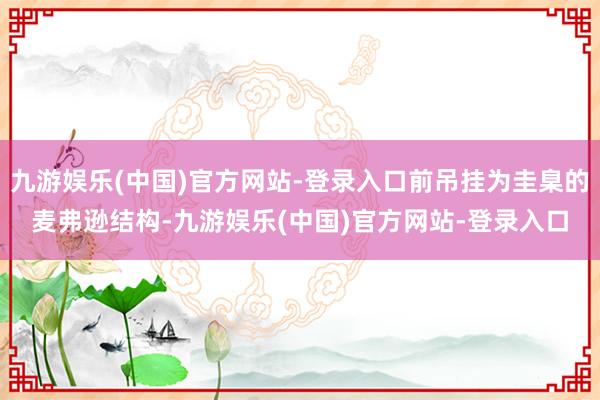 九游娱乐(中国)官方网站-登录入口前吊挂为圭臬的麦弗逊结构-九游娱乐(中国)官方网站-登录入口